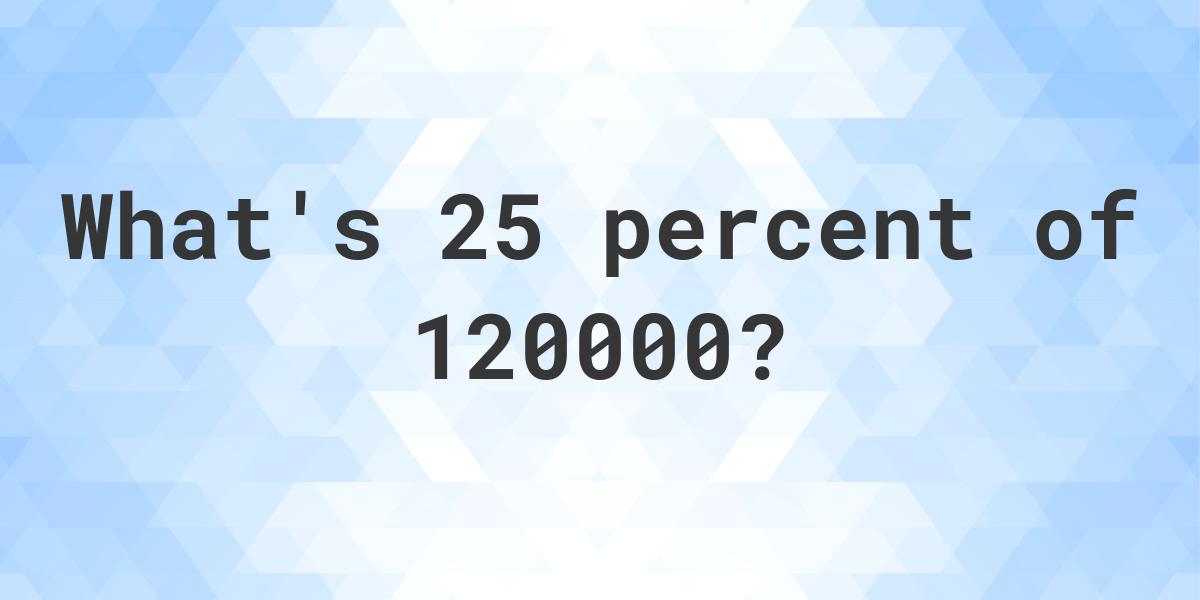 What's 25 percent of 120000?